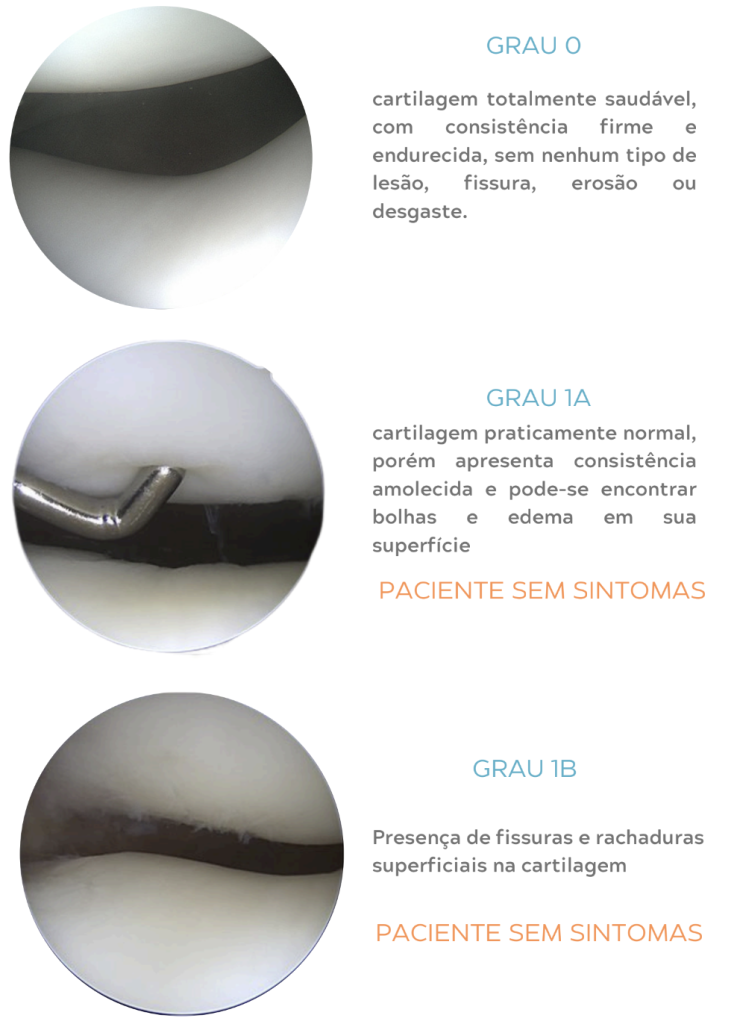 GRAU 0

cartilagem totalmente saudável, com consistência firme e endurecida, sem nenhum tipo de lesão, fissura, erosão ou desgaste.

GRAU 1A

cartilagem praticamente normal, porém apresenta consistência amolecida e pode-se encontrar bolhas e edema em sua superfície

PACIENTE SEM SINTOMAS

GRAU 1B

Presença de fissuras e rachaduras superficiais na cartilagem

PACIENTE SEM SINTOMAS